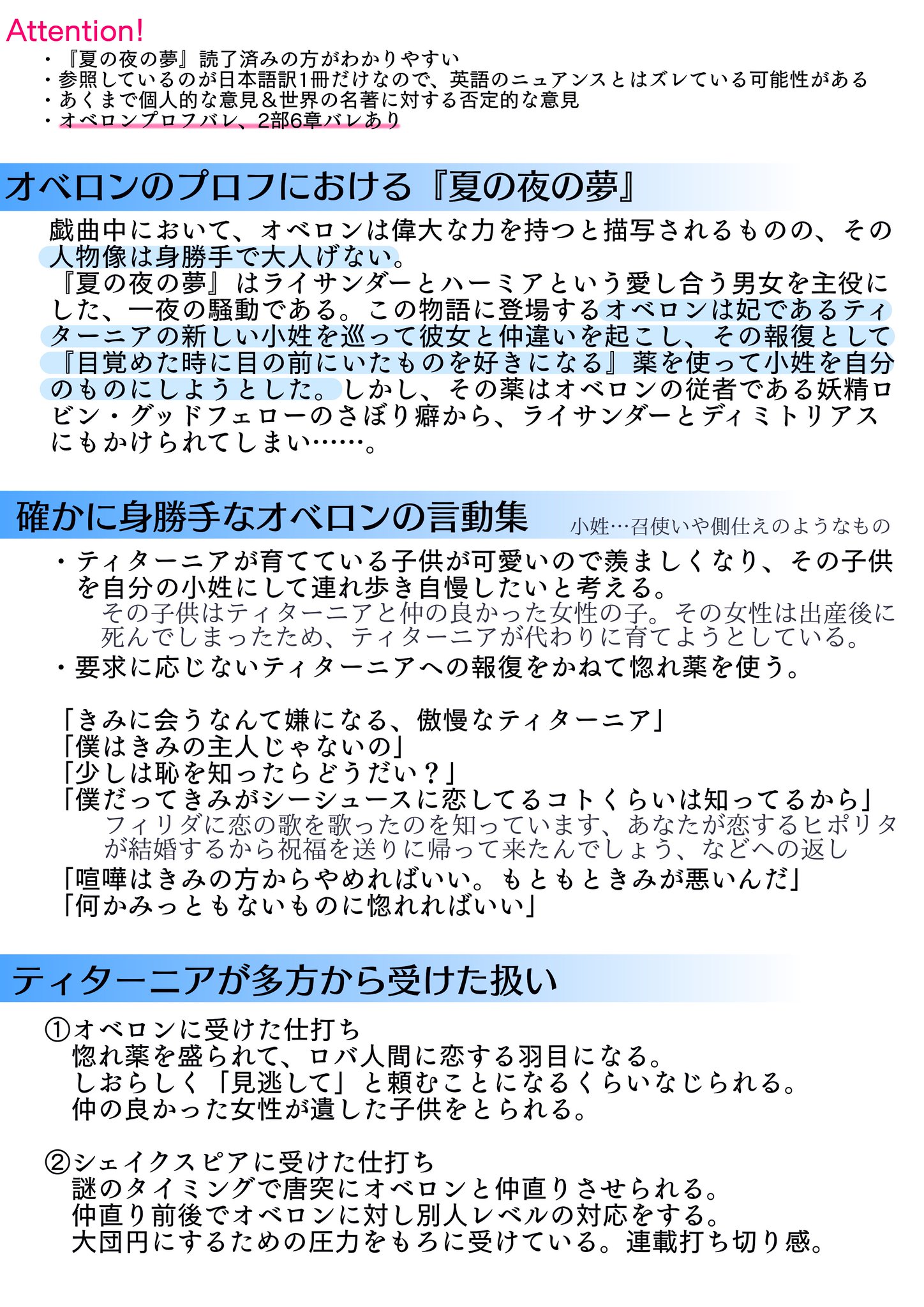 Attention!
・『夏の夜の夢』読了済みの方がわかりやすい
・参照しているのが日本語訳1冊だけなので、英語のニュアンスとはズレている可能性がある
・あくまで個人的な意見＆世界の名著に対する否定的な意見
・オベロンプロフバレ、2部6章バレあり

オベロンのプロフにおける『夏の夜の夢』

戯曲中において、オベロンは偉大な力を持つと描写されるものの、その人物像は身勝手で大人げない。
『夏の夜の夢』はライサンダーとハーミアという愛し合う男女を主役にした、一夜の騒動である。この物語に登場するオベロンは妃であるティターニアの新しい小姓を巡って彼女と仲違いを起こし、その報復として『目覚めた時に目の前にいたものを好きになる』薬を使って小姓を自分のものにしようとした。しかし、その薬はオベロンの従者である妖精ロビン・グッドフェローのさぼり癖から、ライサンダーとディミトリアスにもかけられてしまい……。

確かに身勝手なオベロンの言動集

小姓…召使いや側仕えのようなもの

・ティターニアが育てている子供が可愛いので羨ましくなり、その子供を自分の小姓にして連れ歩き自慢したいと考える。
その子供はティターニアと仲の良かった女性の子。その女性は出産後に死んでしまったため、ティターニアが代わりに育てようとしている。
・要求に応じないティターニアへの報復をかねて惚れ薬を使う。

「きみに会うなんて嫌になる、傲慢なティターニア」
「僕はきみの主人じゃないの」
「少しは恥を知ったらどうだい？」
「僕だってきみがシーシュースに恋してるコトくらいは知ってるから」
フィリダに恋の歌を歌ったのを知っています、あなたが恋するヒポリタが結婚するから祝福を送りに帰って来たんでしょう、などへの返し
「喧嘩はきみの方からやめればいい。もともときみが悪いんだ」
「何かみっともないものに惚れればいい」

ティターニアが多方から受けた扱い

①オベロンに受けた仕打ち
惚れ薬を盛られて、ロバ人間に恋する羽目になる。
しおらしく「見逃して」と頼むことになるくらいなじられる。
仲の良かった女性が遺した子供をとられる。

②シェイクスピアに受けた仕打ち
謎のタイミングで唐突にオベロンと仲直りさせられる。
仲直り前後でオベロンに対し別人レベルの対応をする。
大団円にするための圧力をもろに受けている。連載打ち切り感。